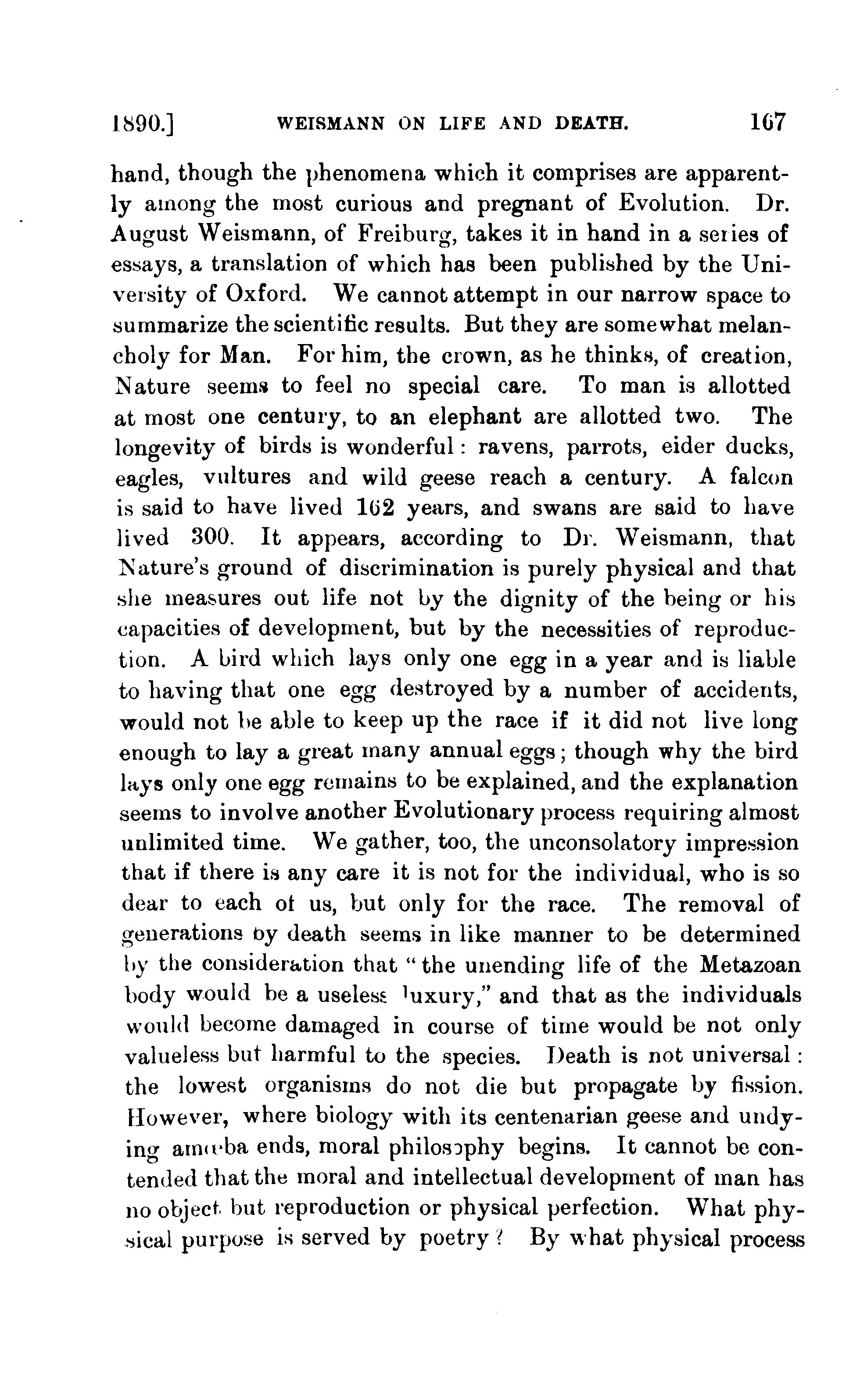 1890.] WEISMANN ON LIFE AND DEATH. 167

hand, though the phenomena which it comprises are apparently among the most curious and pregnant of Evolution. Dr. August Weismann, of Freiburg, takes it in hand in a series of essays, a translation of which has been published by the University of Oxford. We cannot attempt in our narrow space to summarize the scientific results. But they are somewhat melancholy for Man. For him, the crown, as he thinks, of creation, Nature seems to feel no special care. To man is allotted at most one century, to an elephant are allotted two. The longevity of birds is wonderful: ravens, parrots, eider ducks, eagles, vultures and wild geese reach a century. A falcon is said to have lived 162 years, and swans are said to have lived 300. It appears, according to Dr. Weismann, that Nature's ground of discrimination is purely physical and that she measures out life not by the dignity of the being or his capacities of development, but by the necessities of reproduction. A bird which lays only one egg in a year and is liable to having that one egg destroyed by a number of accidents, would not be able to keep up the race if it did not live long enough to lay a great many annual eggs; though why the bird lays only one egg remains to be explained, and the explanation seems to involve another Evolutionary process requiring almost unlimited time. We gather, too, the unconsolatory impression that if there is any care it is not for the individual, who is so dear to each of us, but only for the race. The removal of generations by death seems in like manner to be determined by the consideration that "the unending life of the Metazoan body would be a useless luxury," and that as the individuals would become damaged in course of time would be not only valueless but harmful to the species. Death is not universal: the lowest organisms do not die but propagate by fission. However, where biology with its centenarian geese and undying amœba ends, moral philosophy begins. It cannot be contended that the moral and intellectual development of man has no object but reproduction or physical perfection. What physical purpose is served by poetry? By what physical process